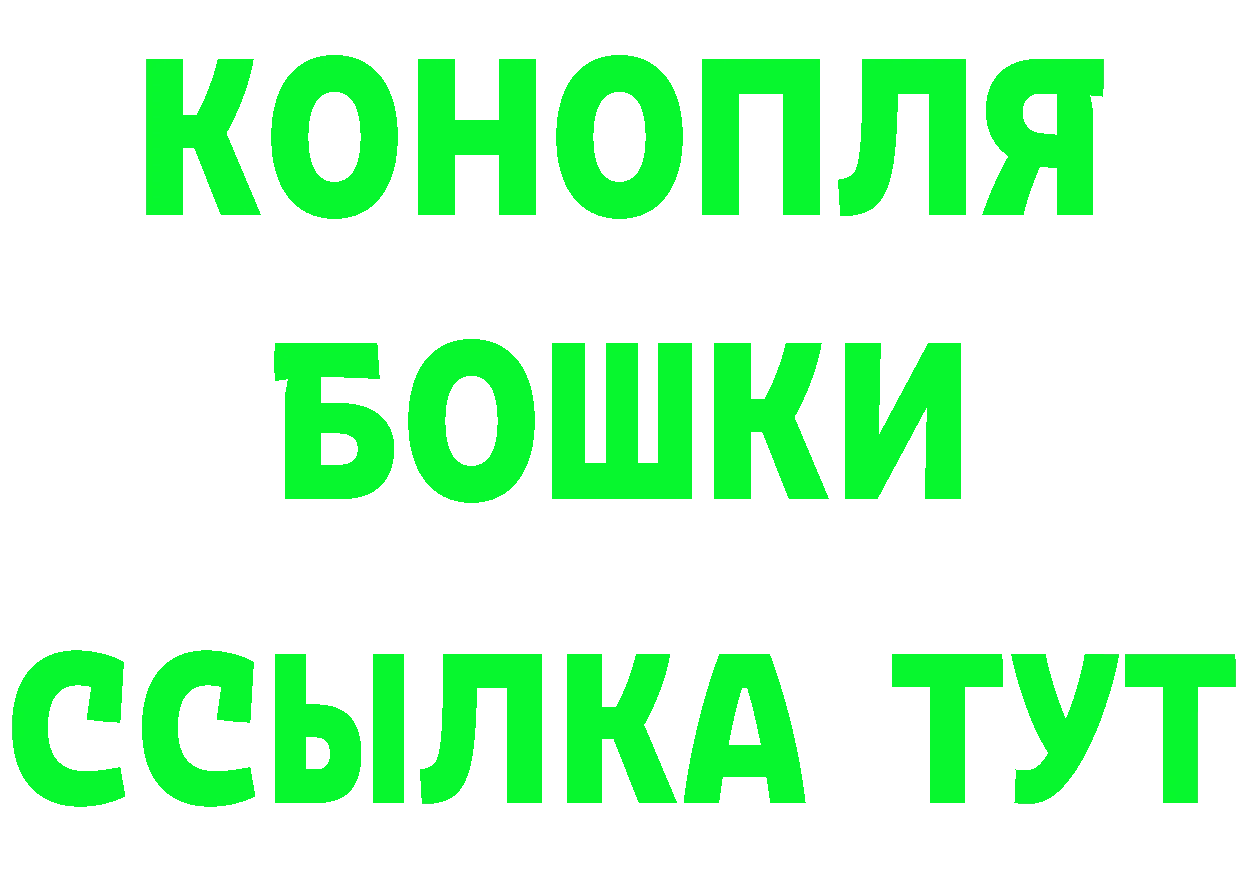 КОНОПЛЯ
БОШКИ
ССЫЛКА ТУТ